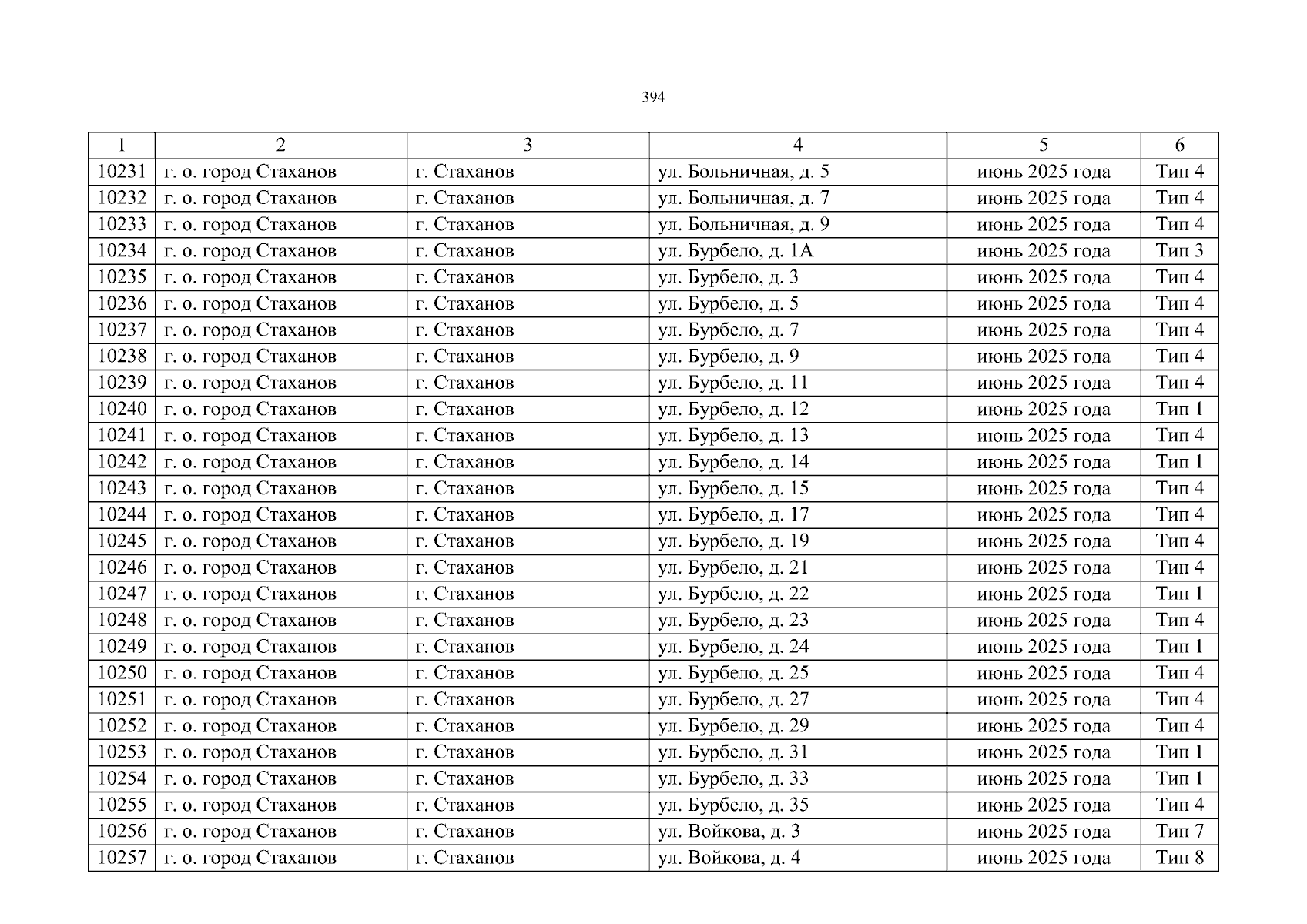 394

| 1 | 2 | 3 | 4 | 5 | 6 |
|---|---|---|---|---|---|
| 10231 | г. о. город Стаханов | г. Стаханов | ул. Больничная, д. 5 | июнь 2025 года | Тип 4 |
| 10232 | г. о. город Стаханов | г. Стаханов | ул. Больничная, д. 7 | июнь 2025 года | Тип 4 |
| 10233 | г. о. город Стаханов | г. Стаханов | ул. Больничная, д. 9 | июнь 2025 года | Тип 4 |
| 10234 | г. о. город Стаханов | г. Стаханов | ул. Бурбело, д. 1А | июнь 2025 года | Тип 3 |
| 10235 | г. о. город Стаханов | г. Стаханов | ул. Бурбело, д. 3 | июнь 2025 года | Тип 4 |
| 10236 | г. о. город Стаханов | г. Стаханов | ул. Бурбело, д. 5 | июнь 2025 года | Тип 4 |
| 10237 | г. о. город Стаханов | г. Стаханов | ул. Бурбело, д. 7 | июнь 2025 года | Тип 4 |
| 10238 | г. о. город Стаханов | г. Стаханов | ул. Бурбело, д. 9 | июнь 2025 года | Тип 4 |
| 10239 | г. о. город Стаханов | г. Стаханов | ул. Бурбело, д. 11 | июнь 2025 года | Тип 4 |
| 10240 | г. о. город Стаханов | г. Стаханов | ул. Бурбело, д. 12 | июнь 2025 года | Тип 1 |
| 10241 | г. о. город Стаханов | г. Стаханов | ул. Бурбело, д. 13 | июнь 2025 года | Тип 4 |
| 10242 | г. о. город Стаханов | г. Стаханов | ул. Бурбело, д. 14 | июнь 2025 года | Тип 1 |
| 10243 | г. о. город Стаханов | г. Стаханов | ул. Бурбело, д. 15 | июнь 2025 года | Тип 4 |
| 10244 | г. о. город Стаханов | г. Стаханов | ул. Бурбело, д. 17 | июнь 2025 года | Тип 4 |
| 10245 | г. о. город Стаханов | г. Стаханов | ул. Бурбело, д. 19 | июнь 2025 года | Тип 4 |
| 10246 | г. о. город Стаханов | г. Стаханов | ул. Бурбело, д. 21 | июнь 2025 года | Тип 4 |
| 10247 | г. о. город Стаханов | г. Стаханов | ул. Бурбело, д. 22 | июнь 2025 года | Тип 1 |
| 10248 | г. о. город Стаханов | г. Стаханов | ул. Бурбело, д. 23 | июнь 2025 года | Тип 4 |
| 10249 | г. о. город Стаханов | г. Стаханов | ул. Бурбело, д. 24 | июнь 2025 года | Тип 1 |
| 10250 | г. о. город Стаханов | г. Стаханов | ул. Бурбело, д. 25 | июнь 2025 года | Тип 4 |
| 10251 | г. о. город Стаханов | г. Стаханов | ул. Бурбело, д. 27 | июнь 2025 года | Тип 4 |
| 10252 | г. о. город Стаханов | г. Стаханов | ул. Бурбело, д. 29 | июнь 2025 года | Тип 4 |
| 10253 | г. о. город Стаханов | г. Стаханов | ул. Бурбело, д. 31 | июнь 2025 года | Тип 1 |
| 10254 | г. о. город Стаханов | г. Стаханов | ул. Бурбело, д. 33 | июнь 2025 года | Тип 1 |
| 10255 | г. о. город Стаханов | г. Стаханов | ул. Бурбело, д. 35 | июнь 2025 года | Тип 4 |
| 10256 | г. о. город Стаханов | г. Стаханов | ул. Войкова, д. 3 | июнь 2025 года | Тип 7 |
| 10257 | г. о. город Стаханов | г. Стаханов | ул. Войкова, д. 4 | июнь 2025 года | Тип 8 |